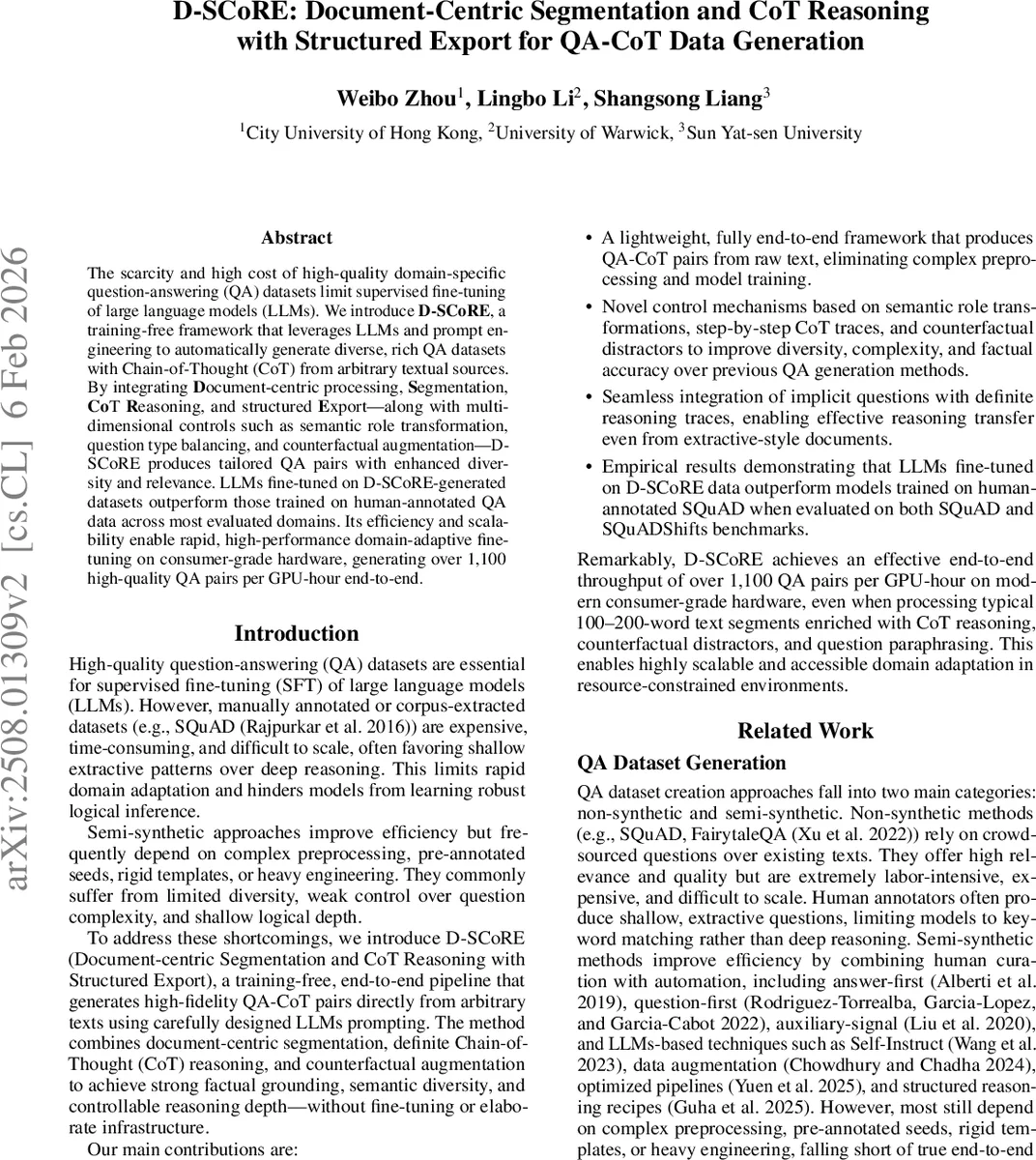 D-SCoRE: Document-Centric Segmentation and CoT Reasoning with Structured Export for QA-CoT Data Generation

Weibo Zhou$^1$, Lingbo Li$^2$, Shangsong Liang$^3$

$^1$City University of Hong Kong, $^2$University of Warwick, $^3$Sun Yat-sen University

arXiv:2508.01309v2 [cs.CL] 6 Feb 2026

Abstract

The scarcity and high cost of high-quality domain-specific question-answering (QA) datasets limit supervised fine-tuning of large language models (LLMs). We introduce D-SCoRE, a training-free framework that leverages LLMs and prompt engineering to automatically generate diverse, rich QA datasets with Chain-of-Thought (CoT) from arbitrary textual sources. By integrating Document-centric processing, Segmentation, CoT Reasoning, and structured Export—along with multi-dimensional controls such as semantic role transformation, question type balancing, and counterfactual augmentation—D-SCoRE produces tailored QA pairs with enhanced diversity and relevance. LLMs fine-tuned on D-SCoRE-generated datasets outperform those trained on human-annotated QA data across most evaluated domains. Its efficiency and scalability enable rapid, high-performance domain-adaptive fine-tuning on consumer-grade hardware, generating over 1,100 high-quality QA pairs per GPU-hour end-to-end.

Introduction

High-quality question-answering (QA) datasets are essential for supervised fine-tuning (SFT) of large language models (LLMs). However, manually annotated or corpus-extracted datasets (e.g., SQuAD (Rajpurkar et al. 2016)) are expensive, time-consuming, and difficult to scale, often favoring shallow extractive patterns over deep reasoning. This limits rapid domain adaptation and hinders models from learning robust logical inference.

Semi-synthetic approaches improve efficiency but frequently depend on complex preprocessing, pre-annotated seeds, rigid templates, or heavy engineering. They commonly suffer from limited diversity, weak control over question complexity, and shallow logical depth.

To address these shortcomings, we introduce D-SCoRE (Document-centric Segmentation and CoT Reasoning with Structured Export), a training-free, end-to-end pipeline that generates high-fidelity QA-CoT pairs directly from arbitrary texts using carefully designed LLMs prompting. The method combines document-centric segmentation, definite Chain-of-Thought (CoT) reasoning, and counterfactual augmentation to achieve strong factual grounding, semantic diversity, and controllable reasoning depth—without fine-tuning or elaborate infrastructure.

Our main contributions are:

• A lightweight, fully end-to-end framework that produces QA-CoT pairs from raw text, eliminating complex preprocessing and model training.

• Novel control mechanisms based on semantic role transformations, step-by-step CoT traces, and counterfactual distractors to improve diversity, complexity, and factual accuracy over previous QA generation methods.

• Seamless integration of implicit questions with definite reasoning traces, enabling effective reasoning transfer even from extractive-style documents.

• Empirical results demonstrating that LLMs fine-tuned on D-SCoRE data outperform models trained on human-annotated SQuAD when evaluated on both SQuAD and SQuADShifts benchmarks.

Remarkably, D-SCoRE achieves an effective end-to-end throughput of over 1,100 QA pairs per GPU-hour on modern consumer-grade hardware, even when processing typical 100–200-word text segments enriched with CoT reasoning, counterfactual distractors, and question paraphrasing. This enables highly scalable and accessible domain adaptation in resource-constrained environments.

Related Work

QA Dataset Generation

QA dataset creation approaches fall into two main categories: non-synthetic and semi-synthetic. Non-synthetic methods (e.g., SQuAD, FairytaleQA (Xu et al. 2022)) rely on crowd-sourced questions over existing texts. They offer high relevance and quality but are extremely labor-intensive, expensive, and difficult to scale. Human annotators often produce shallow, extractive questions, limiting models to keyword matching rather than deep reasoning. Semi-synthetic methods improve efficiency by combining human curation with automation, including answer-first (Alberti et al. 2019), question-first (Rodriguez-Torrealba, Garcia-Lopez, and Garcia-Cabot 2022), auxiliary-signal (Liu et al. 2020), and LLMs-based techniques such as Self-Instruct (Wang et al. 2023), data augmentation (Chowdhury and Chadha 2024), optimized pipelines (Yuen et al. 2025), and structured reasoning recipes (Guha et al. 2025). However, most still depend on complex preprocessing, pre-annotated seeds, rigid templates, or heavy engineering, falling short of true end-to-end